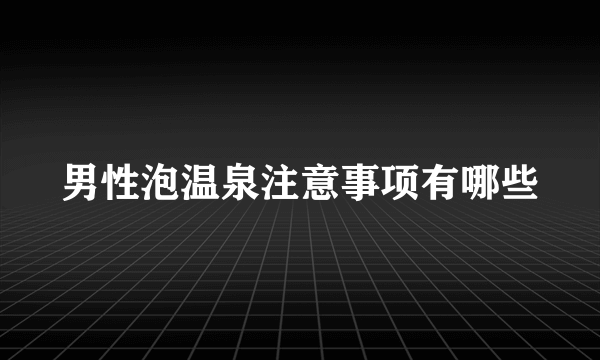 男性泡温泉注意事项有哪些